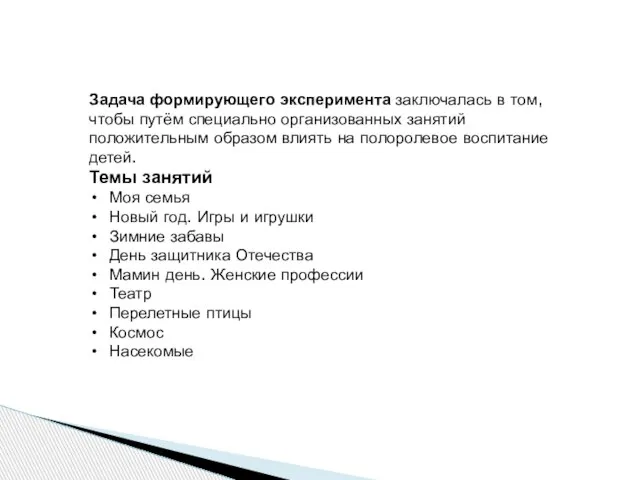 Задача формирующего эксперимента заключалась в том, чтобы путём специально организованных занятий положительным образом влиять на полоролевое воспитание детей.

Темы занятий
• Моя семья
• Новый год. Игры и игрушки
• Зимние забавы
• День защитника Отечества
• Мамин день. Женские профессии
• Театр
• Перелетные птицы
• Космос
• Насекомые